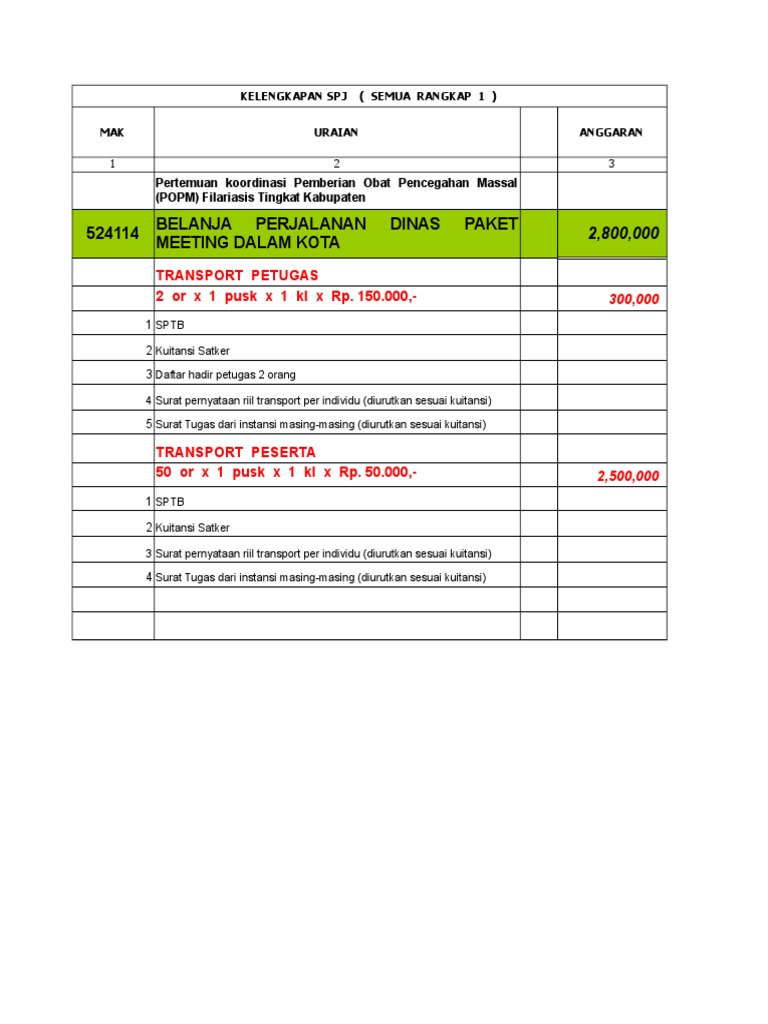 KELENGKAPAN SPJ ( SEMUA RANGKAP 1 )

| MAK | URAIAN | | ANGGARAN |
|---|---|---|---|
| 1 | 2 | | 3 |
| | Pertemuan koordinasi Pemberian Obat Pencegahan Massal (POPM) Filariasis Tingkat Kabupaten | | |
| 524114 | BELANJA PERJALANAN DINAS PAKET MEETING DALAM KOTA | | 2,800,000 |
| | TRANSPORT PETUGAS | | |
| | 2 or x 1 pusk x 1 kl x Rp. 150.000,- | | 300,000 |
| 1 | SPTB | | |
| 2 | Kuitansi Satker | | |
| 3 | Daftar hadir petugas 2 orang | | |
| 4 | Surat pernyataan riil transport per individu (diurutkan sesuai kuitansi) | | |
| 5 | Surat Tugas dari instansi masing-masing (diurutkan sesuai kuitansi) | | |
| | TRANSPORT PESERTA | | |
| | 50 or x 1 pusk x 1 kl x Rp. 50.000,- | | 2,500,000 |
| 1 | SPTB | | |
| 2 | Kuitansi Satker | | |
| 3 | Surat pernyataan riil transport per individu (diurutkan sesuai kuitansi) | | |
| 4 | Surat Tugas dari instansi masing-masing (diurutkan sesuai kuitansi) | | |
| | | | |
| | | | |